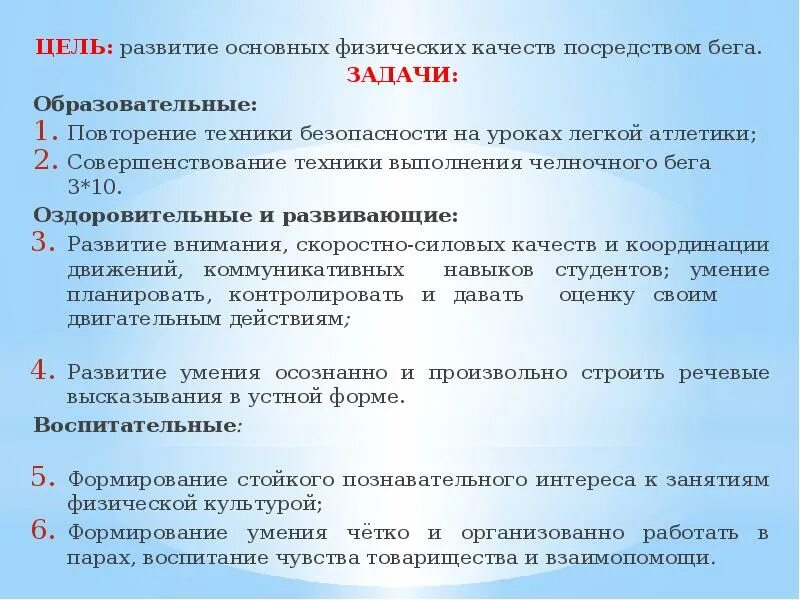 ЦЕЛЬ: развитие основных физических качеств посредством бега.

ЗАДАЧИ:

Образовательные:

1. Повторение техники безопасности на уроках легкой атлетики;
2. Совершенствование техники выполнения челночного бега 3*10.

Оздоровительные и развивающие:

3. Развитие внимания, скоростно-силовых качеств и координации движений, коммуникативных навыков студентов; умение планировать, контролировать и давать оценку своим двигательным действиям;

4. Развитие умения осознанно и произвольно строить речевые высказывания в устной форме.

Воспитательные:

5. Формирование стойкого познавательного интереса к занятиям физической культурой;
6. Формирование умения чётко и организованно работать в парах, воспитание чувства товарищества и взаимопомощи.